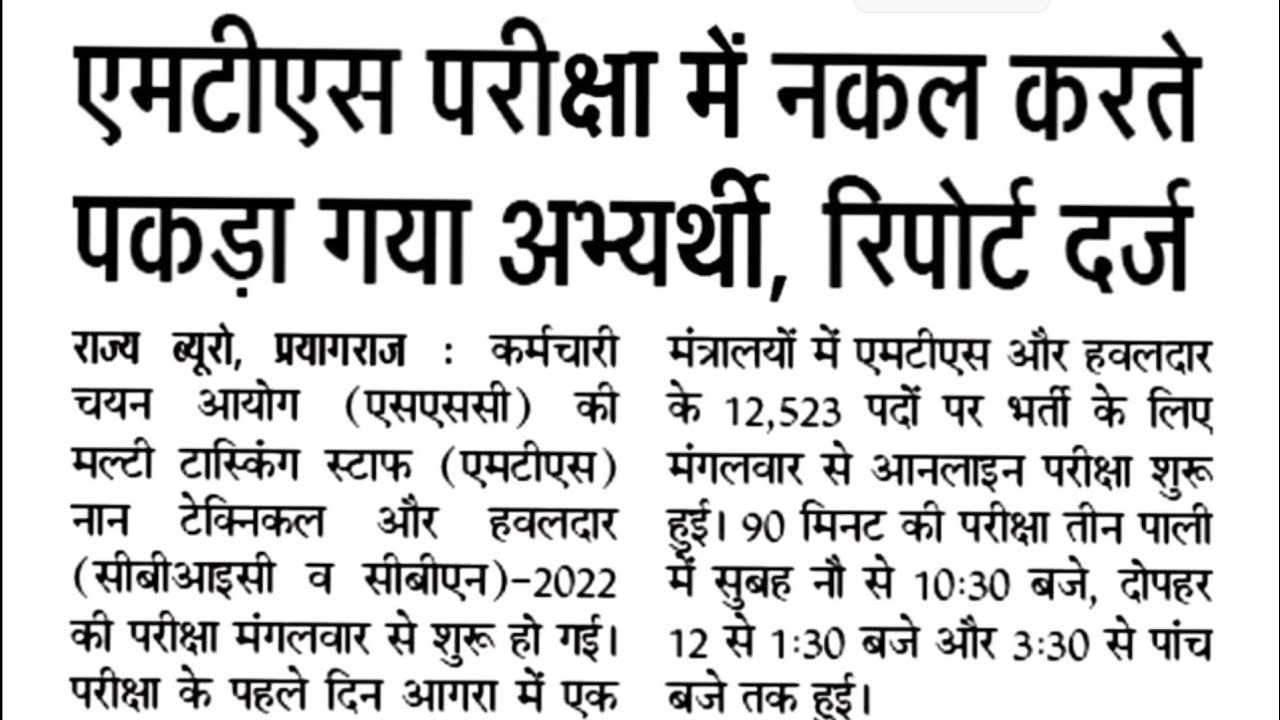 एमटीएस परीक्षा में नकल करते पकड़ा गया अभ्यर्थी, रिपोर्ट दर्ज

राज्य ब्यूरो, प्रयागराज : कर्मचारी चयन आयोग (एसएससी) की मल्टी टास्किंग स्टाफ (एमटीएस) नान टेक्निकल और हवलदार (सीबीआइसी व सीबीएन)-2022 की परीक्षा मंगलवार से शुरू हो गई। परीक्षा के पहले दिन आगरा में एक

मंत्रालयों में एमटीएस और हवलदार के 12,523 पदों पर भर्ती के लिए मंगलवार से आनलाइन परीक्षा शुरू हुई। 90 मिनट की परीक्षा तीन पाली में सुबह नौ से 10:30 बजे, दोपहर 12 से 1:30 बजे और 3:30 से पांच बजे तक हुई।